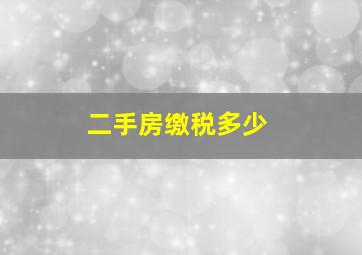 二手房缴税多少